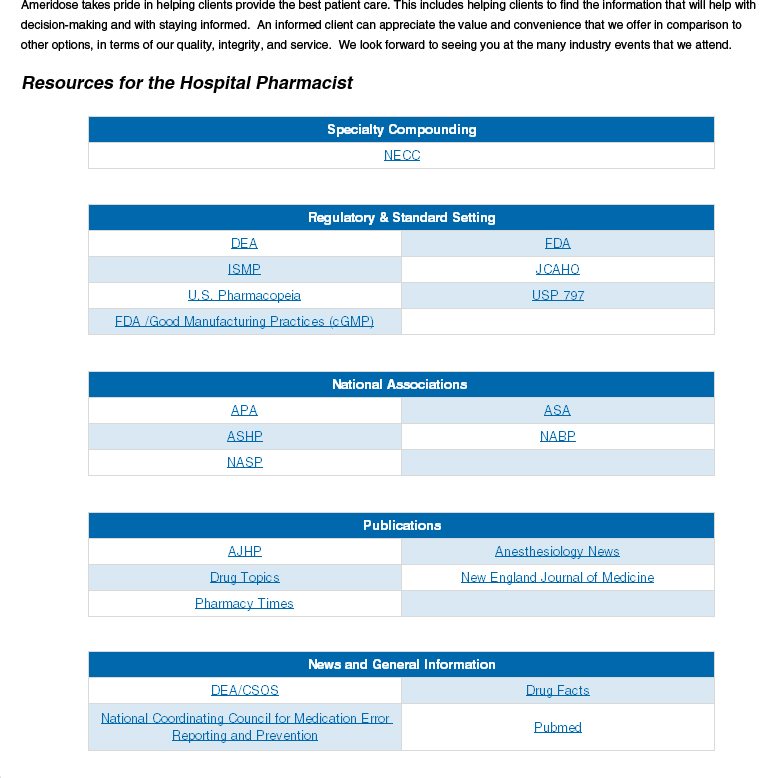 Ameridose takes pride in helping clients provide the best patient care. This includes helping clients to find the information that will help with decision-making and with staying informed. An informed client can appreciate the value and convenience that we offer in comparison to other options, in terms of our quality, integrity, and service. We look forward to seeing you at the many industry events that we attend.

Resources for the Hospital Pharmacist

| Specialty Compounding |
|---|
| NECC |

| Regulatory & Standard Setting | |
|---|---|
| DEA | FDA |
| ISMP | JCAHO |
| U.S. Pharmacopeia | USP 797 |
| FDA /Good Manufacturing Practices (cGMP) | |

| National Associations | |
|---|---|
| APA | ASA |
| ASHP | NABP |
| NASP | |

| Publications | |
|---|---|
| AJHP | Anesthesiology News |
| Drug Topics | New England Journal of Medicine |
| Pharmacy Times | |

| News and General Information | |
|---|---|
| DEA/CSOS | Drug Facts |
| National Coordinating Council for Medication Error Reporting and Prevention | Pubmed |